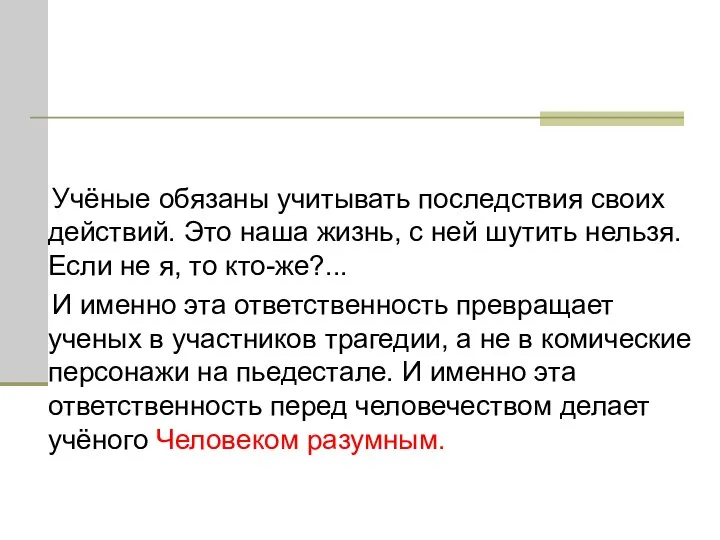 Учёные обязаны учитывать последствия своих действий. Это наша жизнь, с ней шутить нельзя. Если не я, то кто-же?...

И именно эта ответственность превращает ученых в участников трагедии, а не в комические персонажи на пьедестале. И именно эта ответственность перед человечеством делает учёного Человеком разумным.